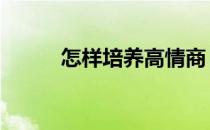 怎样培养高情商